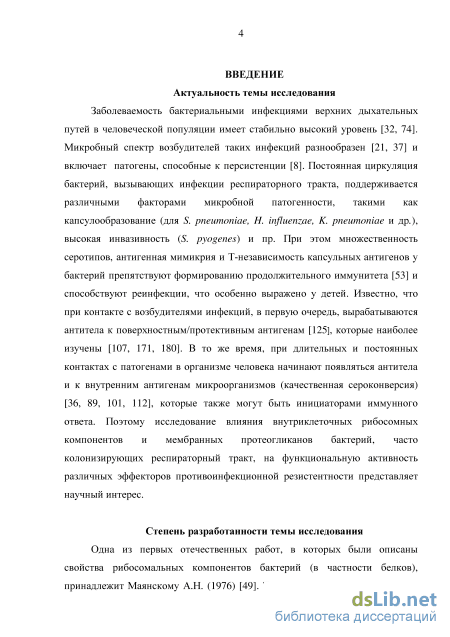 4

ВВЕДЕНИЕ

Актуальность темы исследования

Заболеваемость бактериальными инфекциями верхних дыхательных путей в человеческой популяции имеет стабильно высокий уровень [32, 74]. Микробный спектр возбудителей таких инфекций разнообразен [21, 37] и включает патогены, способные к персистенции [8]. Постоянная циркуляция бактерий, вызывающих инфекции респираторного тракта, поддерживается различными факторами микробной патогенности, такими как капсулообразование (для S. pneumoniae, H. influenzae, K. pneumoniae и др.), высокая инвазивность (S. pyogenes) и пр. При этом множественность серотипов, антигенная мимикрия и Т-независимость капсульных антигенов у бактерий препятствуют формированию продолжительного иммунитета [53] и способствуют реинфекции, что особенно выражено у детей. Известно, что при контакте с возбудителями инфекций, в первую очередь, вырабатываются антитела к поверхностным/протективным антигенам [125], которые наиболее изучены [107, 171, 180]. В то же время, при длительных и постоянных контактах с патогенами в организме человека начинают появляться антитела и к внутренним антигенам микроорганизмов (качественная сероконверсия) [36, 89, 101, 112], которые также могут быть инициаторами иммунного ответа. Поэтому исследование влияния внутриклеточных рибосомных компонентов и мембранных протеогликанов бактерий, часто колонизирующих респираторный тракт, на функциональную активность различных эффекторов противоинфекционной резистентности представляет научный интерес.

Степень разработанности темы исследования

Одна из первых отечественных работ, в которых были описаны свойства рибосомальных компонентов бактерий (в частности белков), принадлежит Маянскому А.Н. (1976) [49].

dsLib.net
библиотека диссертаций